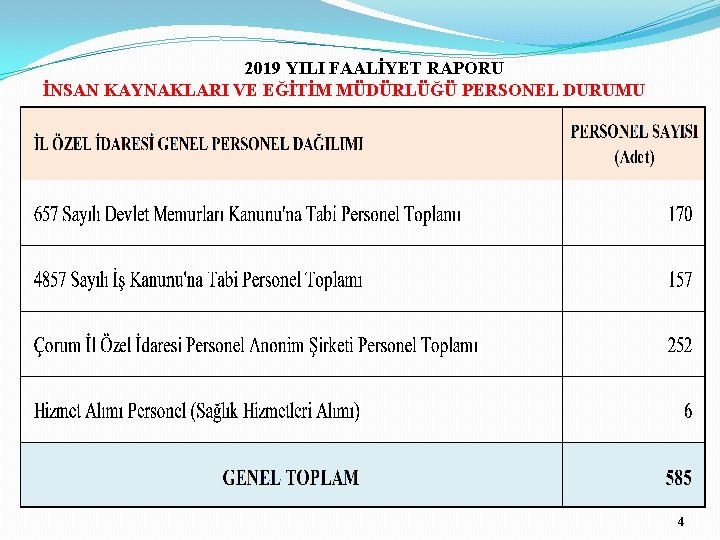 2019 YILI FAALİYET RAPORU
İNSAN KAYNAKLARI VE EĞİTİM MÜDÜRLÜĞÜ PERSONEL DURUMU

| İL ÖZEL İDARESİ GENEL PERSONEL DAĞILIMI | PERSONEL SAYISI (Adet) |
|---|---|
| 657 Sayılı Devlet Memurları Kanunu'na Tabi Personel Toplamı | 170 |
| 4857 Sayılı İş Kanunu'na Tabi Personel Toplamı | 157 |
| Çorum İl Özel İdaresi Personel Anonim Şirketi Personel Toplamı | 252 |
| Hizmet Alımı Personel (Sağlık Hizmetleri Alımı) | 6 |
| GENEL TOPLAM | 585 |

4